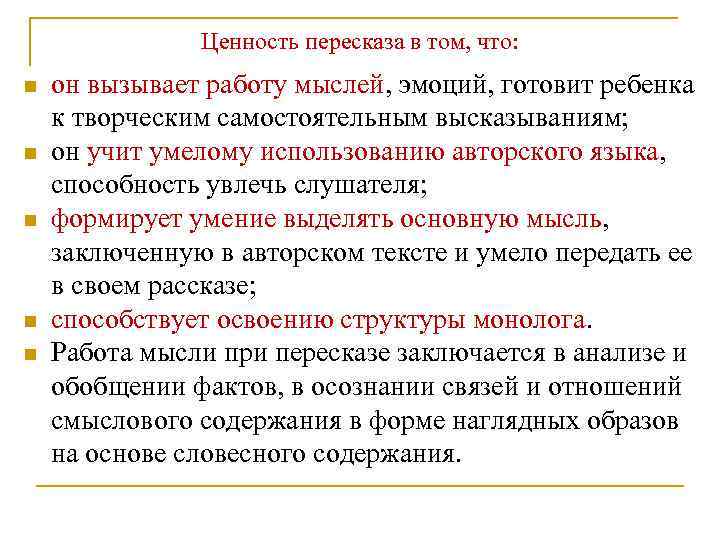 Ценность пересказа в том, что:

- он вызывает работу мыслей, эмоций, готовит ребенка к творческим самостоятельным высказываниям;
- он учит умелому использованию авторского языка, способность увлечь слушателя;
- формирует умение выделять основную мысль, заключенную в авторском тексте и умело передать ее в своем рассказе;
- способствует освоению структуры монолога.
- Работа мысли при пересказе заключается в анализе и обобщении фактов, в осознании связей и отношений смыслового содержания в форме наглядных образов на основе словесного содержания.